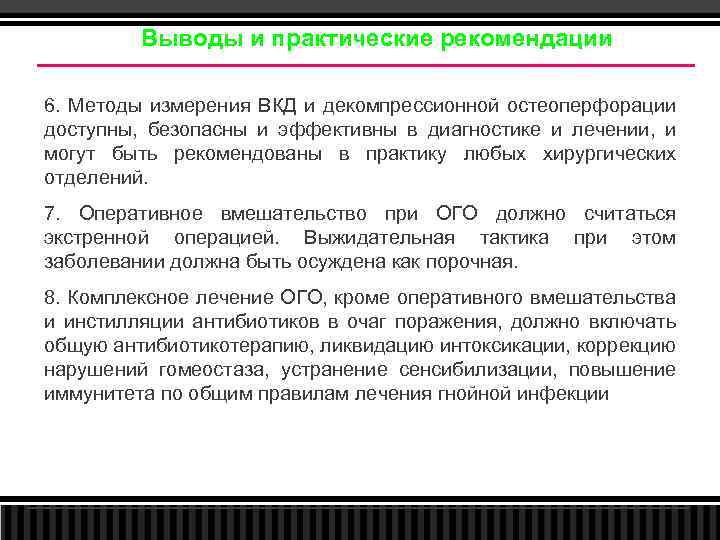 Выводы и практические рекомендации

6. Методы измерения ВКД и декомпрессионной остеоперфорации доступны, безопасны и эффективны в диагностике и лечении, и могут быть рекомендованы в практику любых хирургических отделений.

7. Оперативное вмешательство при ОГО должно считаться экстренной операцией. Выжидательная тактика при этом заболевании должна быть осуждена как порочная.

8. Комплексное лечение ОГО, кроме оперативного вмешательства и инстилляции антибиотиков в очаг поражения, должно включать общую антибиотикотерапию, ликвидацию интоксикации, коррекцию нарушений гомеостаза, устранение сенсибилизации, повышение иммунитета по общим правилам лечения гнойной инфекции